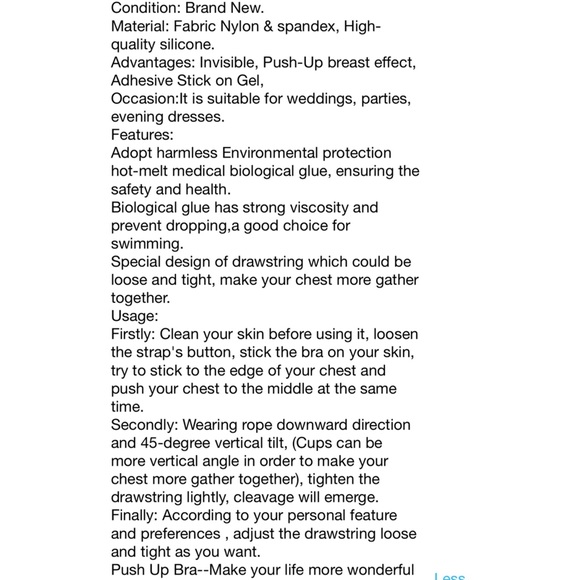 Condition: Brand New.
Material: Fabric Nylon & spandex, High-quality silicone.
Advantages: Invisible, Push-Up breast effect, Adhesive Stick on Gel,
Occasion:It is suitable for weddings, parties, evening dresses.
Features:
Adopt harmless Environmental protection hot-melt medical biological glue, ensuring the safety and health.
Biological glue has strong viscosity and prevent dropping,a good choice for swimming.
Special design of drawstring which could be loose and tight, make your chest more gather together.
Usage:
Firstly: Clean your skin before using it, loosen the strap's button, stick the bra on your skin, try to stick to the edge of your chest and push your chest to the middle at the same time.
Secondly: Wearing rope downward direction and 45-degree vertical tilt, (Cups can be more vertical angle in order to make your chest more gather together), tighten the drawstring lightly, cleavage will emerge.
Finally: According to your personal feature and preferences , adjust the drawstring loose and tight as you want.
Push Up Bra--Make your life more wonderful

Less